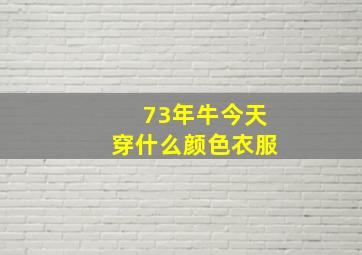 73年牛今天
穿什么颜色衣服